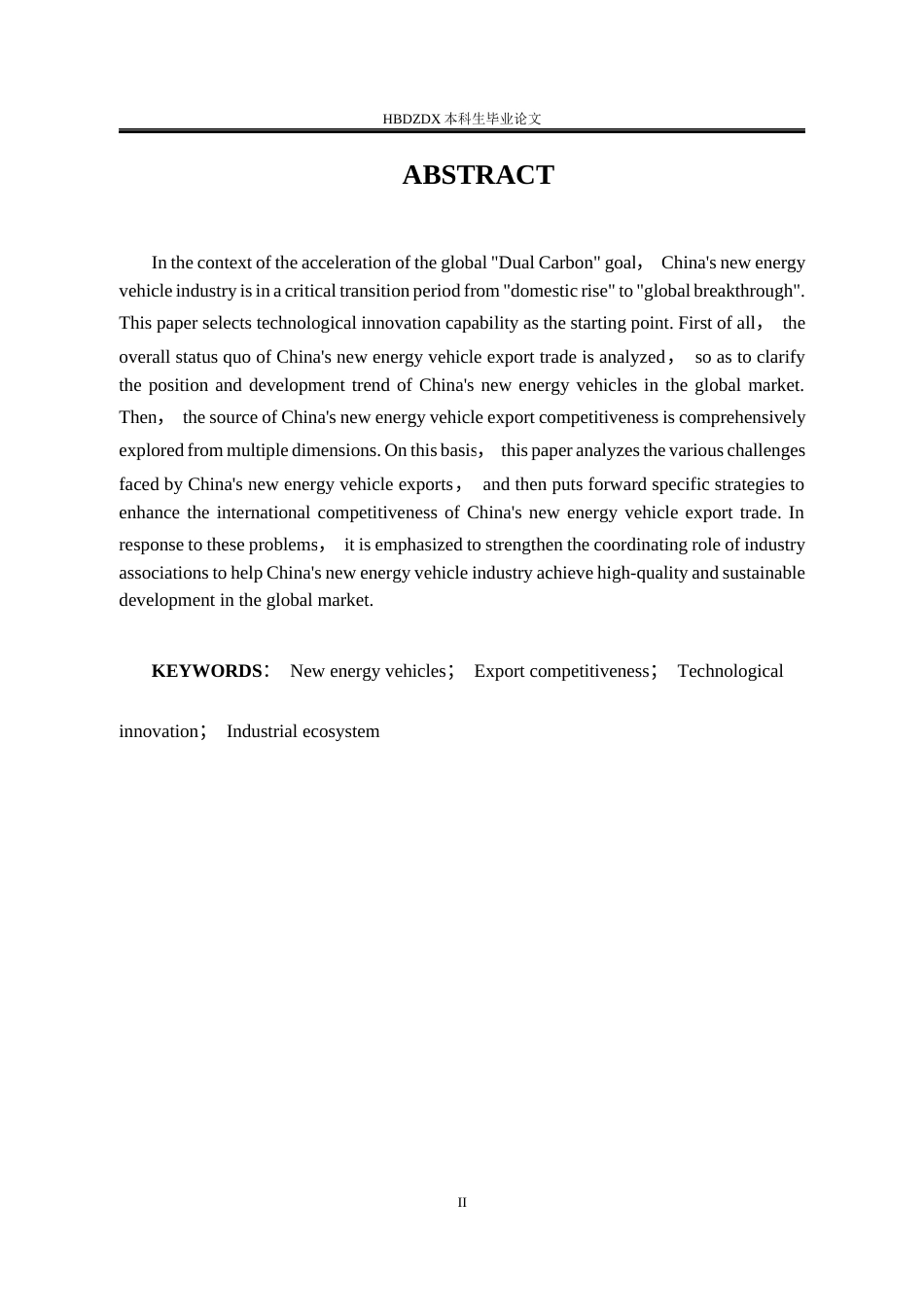 HBDZDX 本科生毕业论文

ABSTRACT

In the context of the acceleration of the global "Dual Carbon" goal， China's new energy vehicle industry is in a critical transition period from "domestic rise" to "global breakthrough". This paper selects technological innovation capability as the starting point. First of all， the overall status quo of China's new energy vehicle export trade is analyzed， so as to clarify the position and development trend of China's new energy vehicles in the global market. Then， the source of China's new energy vehicle export competitiveness is comprehensively explored from multiple dimensions. On this basis， this paper analyzes the various challenges faced by China's new energy vehicle exports， and then puts forward specific strategies to enhance the international competitiveness of China's new energy vehicle export trade. In response to these problems， it is emphasized to strengthen the coordinating role of industry associations to help China's new energy vehicle industry achieve high-quality and sustainable development in the global market.

KEYWORDS： New energy vehicles； Export competitiveness； Technological innovation； Industrial ecosystem

II